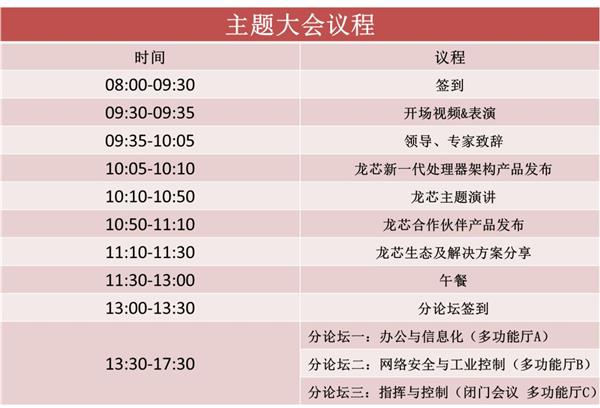 主题大会议程

| 时间 | 议程 |
|---|---|
| 08:00-09:30 | 签到 |
| 09:30-09:35 | 开场视频&表演 |
| 09:35-10:05 | 领导、专家致辞 |
| 10:05-10:10 | 龙芯新一代处理器架构产品发布 |
| 10:10-10:50 | 龙芯主题演讲 |
| 10:50-11:10 | 龙芯合作伙伴产品发布 |
| 11:10-11:30 | 龙芯生态及解决方案分享 |
| 11:30-13:00 | 午餐 |
| 13:00-13:30 | 分论坛签到 |
| 13:30-17:30 | 分论坛一：办公与信息化（多功能厅A） |
| | 分论坛二：网络安全与工业控制（多功能厅B） |
| | 分论坛三：指挥与控制（闭门会议 多功能厅C） |